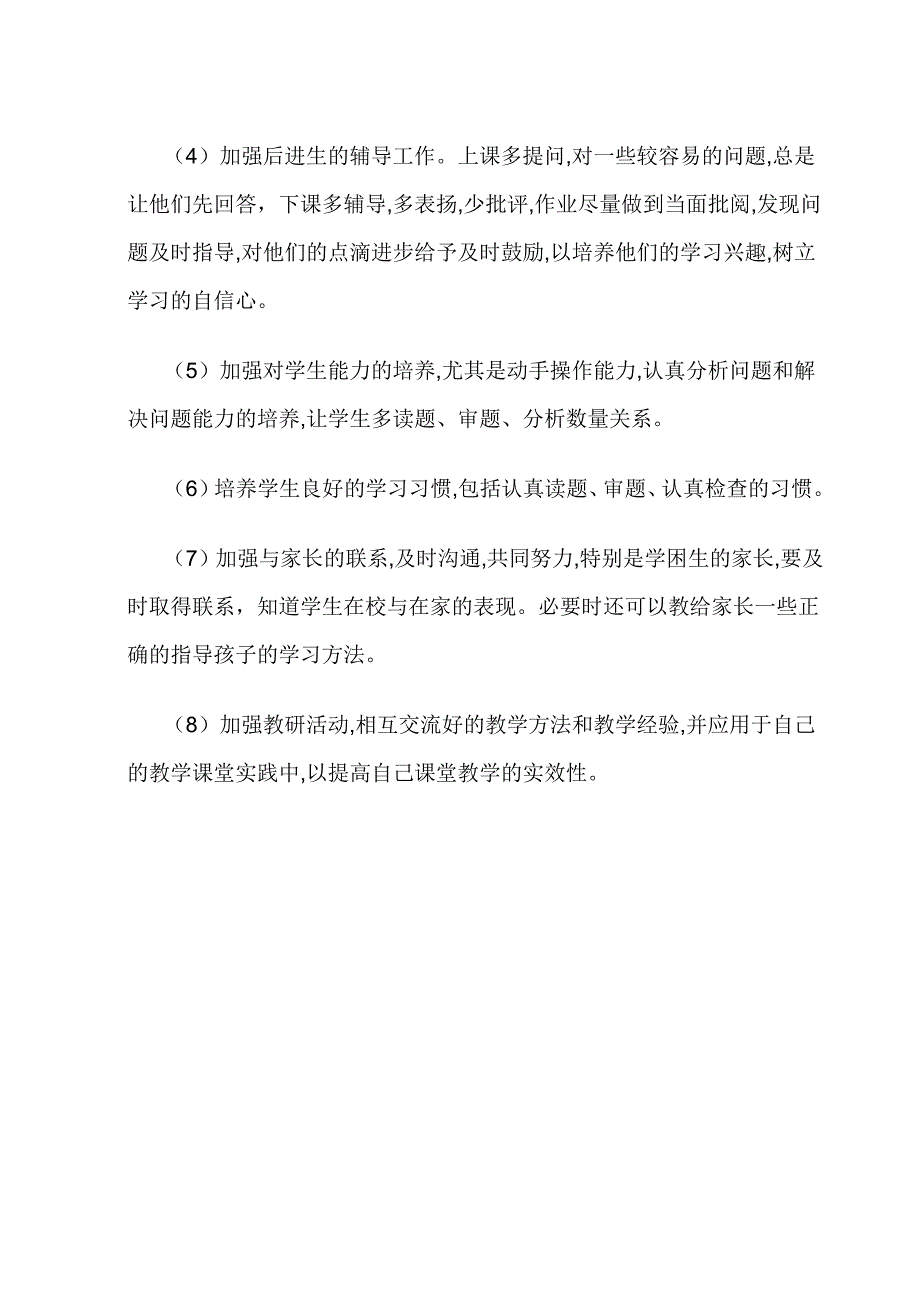 （4）加强后进生的辅导工作。上课多提问,对一些较容易的问题,总是让他们先回答，下课多辅导,多表扬,少批评,作业尽量做到当面批阅,发现问题及时指导,对他们的点滴进步给予及时鼓励,以培养他们的学习兴趣,树立学习的自信心。

（5）加强对学生能力的培养,尤其是动手操作能力,认真分析问题和解决问题能力的培养,让学生多读题、审题、分析数量关系。

（6）培养学生良好的学习习惯,包括认真读题、审题、认真检查的习惯。

（7）加强与家长的联系,及时沟通,共同努力,特别是学困生的家长,要及时取得联系，知道学生在校与在家的表现。必要时还可以教给家长一些正确的指导孩子的学习方法。

（8）加强教研活动,相互交流好的教学方法和教学经验,并应用于自己的教学课堂实践中,以提高自己课堂教学的实效性。